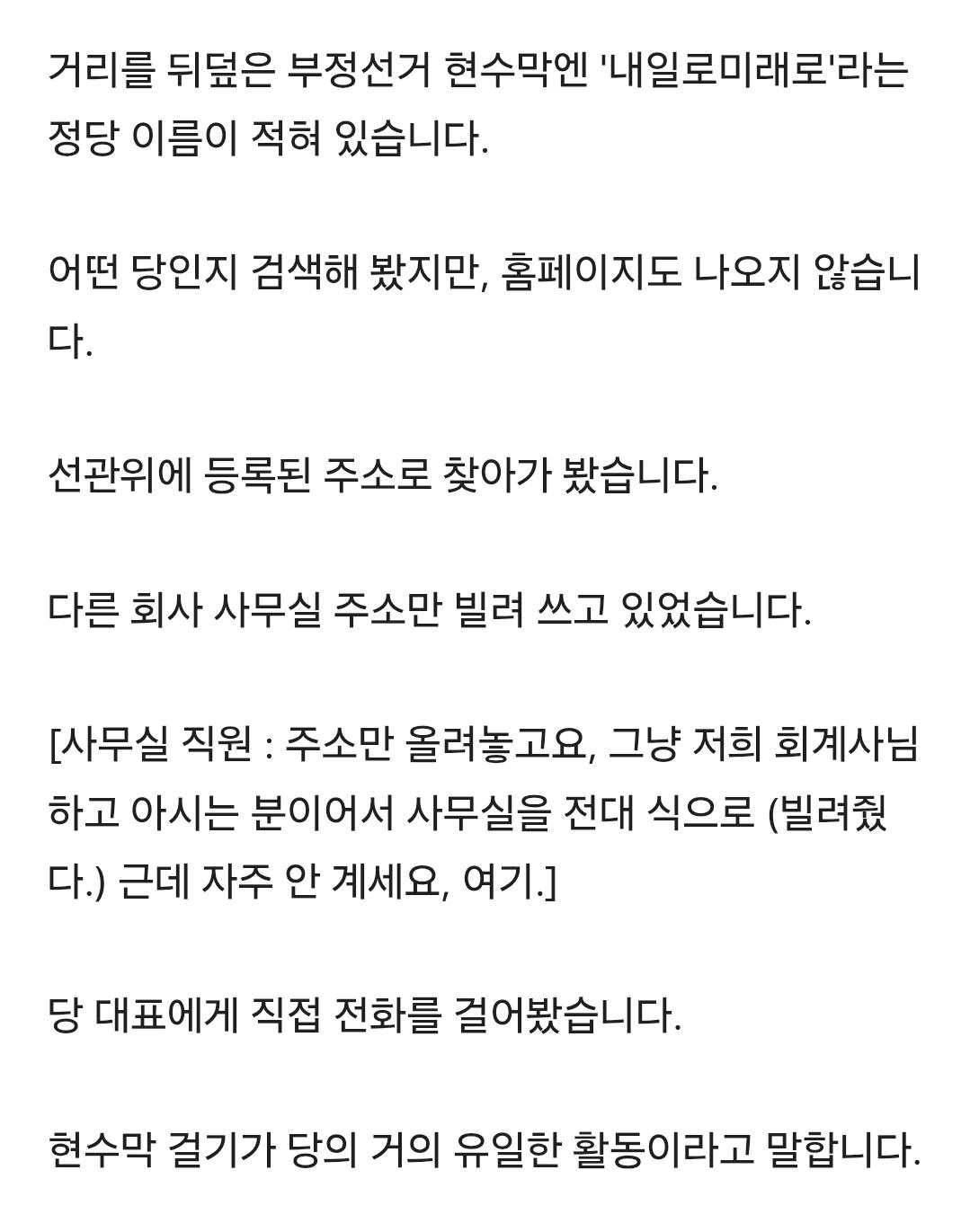 거리를 뒤덮은 부정선거 현수막엔 '내일로미래로'라는 정당 이름이 적혀 있습니다.

어떤 당인지 검색해 봤지만, 홈페이지도 나오지 않습니다.

선관위에 등록된 주소로 찾아가 봤습니다.

다른 회사 사무실 주소만 빌려 쓰고 있었습니다.

[사무실 직원 : 주소만 올려놓고요, 그냥 저희 회계사님하고 아시는 분이어서 사무실을 전대 식으로 (빌려줬다.) 근데 자주 안 계세요, 여기.]

당 대표에게 직접 전화를 걸어봤습니다.

현수막 걸기가 당의 거의 유일한 활동이라고 말합니다.